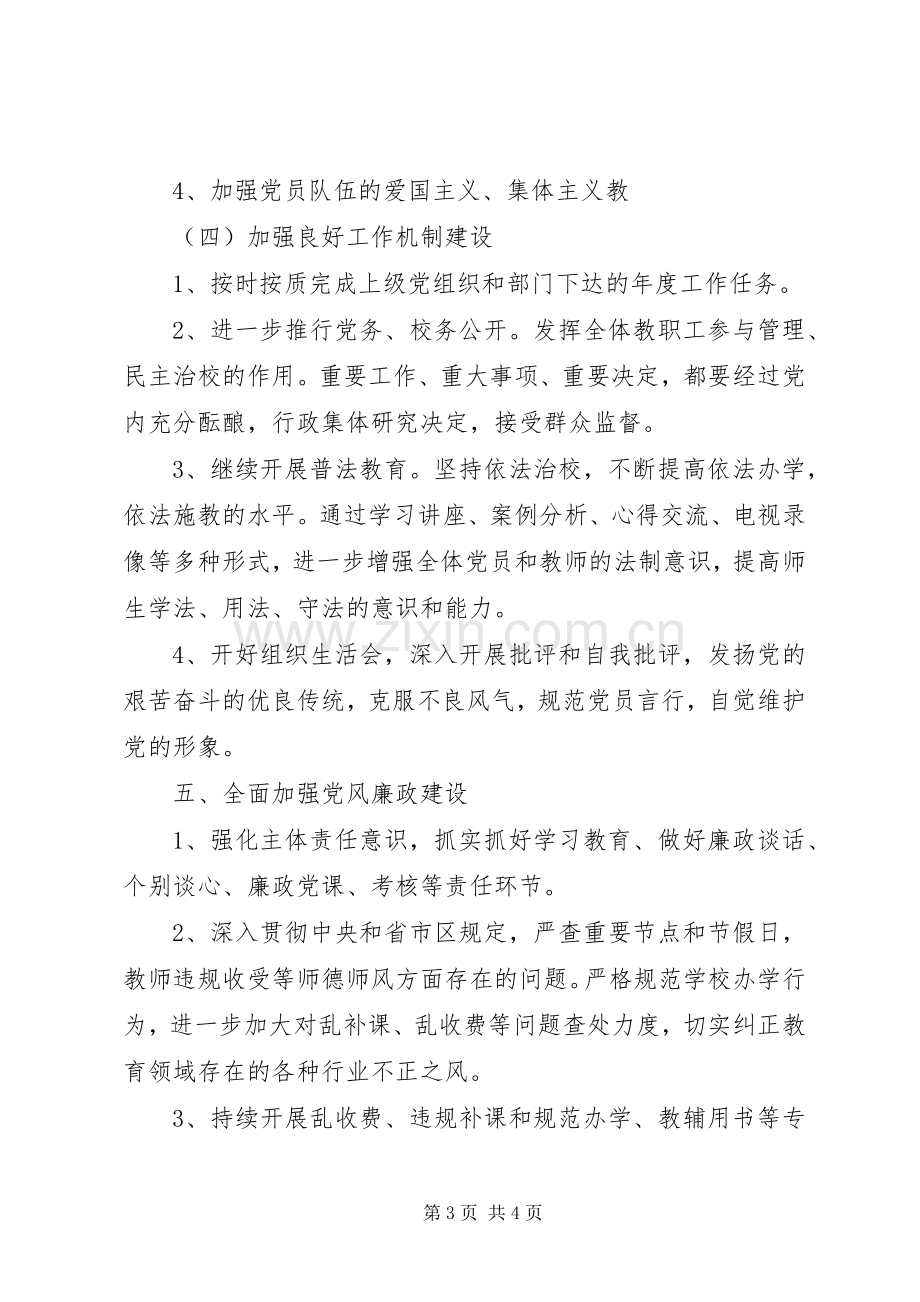 4、加强党员队伍的爱国主义、集体主义教

（四）加强良好工作机制建设

1、按时按质完成上级党组织和部门下达的年度工作任务。

2、进一步推行党务、校务公开。发挥全体教职工参与管理、民主治校的作用。重要工作、重大事项、重要决定，都要经过党内充分酝酿，行政集体研究决定，接受群众监督。

3、继续开展普法教育。坚持依法治校，不断提高依法办学，依法施教的水平。通过学习讲座、案例分析、心得交流、电视录像等多种形式，进一步增强全体党员和教师的法制意识，提高师生学法、用法、守法的意识和能力。

4、开好组织生活会，深入开展批评和自我批评，发扬党的艰苦奋斗的优良传统，克服不良风气，规范党员言行，自觉维护党的形象。

五、全面加强党风廉政建设

1、强化主体责任意识，抓实抓好学习教育、做好廉政谈话、个别谈心、廉政党课、考核等责任环节。

2、深入贯彻中央和省市区规定，严查重要节点和节假日，教师违规收受等师德师风方面存在的问题。严格规范学校办学行为，进一步加大对乱补课、乱收费等问题查处力度，切实纠正教育领域存在的各种行业不正之风。

3、持续开展乱收费、违规补课和规范办学、教辅用书等专

第3页 共4页

www.zixin.com.cn